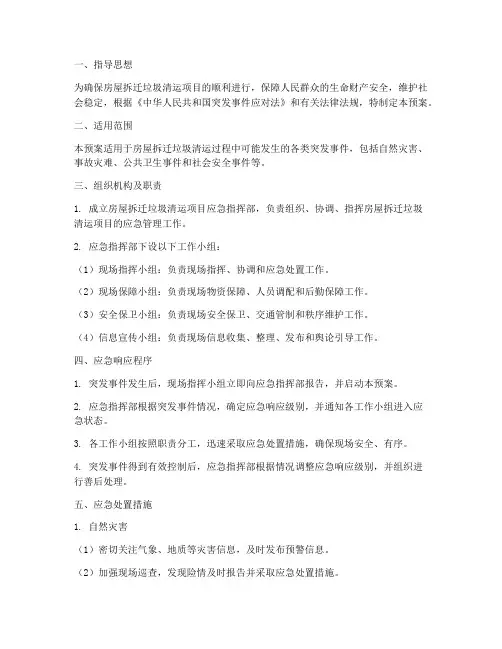 一、指导思想

为确保房屋拆迁垃圾清运项目的顺利进行，保障人民群众的生命财产安全，维护社会稳定，根据《中华人民共和国突发事件应对法》和有关法律法规，特制定本预案。

二、适用范围

本预案适用于房屋拆迁垃圾清运过程中可能发生的各类突发事件，包括自然灾害、事故灾难、公共卫生事件和社会安全事件等。

三、组织机构及职责

1. 成立房屋拆迁垃圾清运项目应急指挥部，负责组织、协调、指挥房屋拆迁垃圾清运项目的应急管理工作。

2. 应急指挥部下设以下工作小组：

（1）现场指挥小组：负责现场指挥、协调和应急处置工作。

（2）现场保障小组：负责现场物资保障、人员调配和后勤保障工作。

（3）安全保卫小组：负责现场安全保卫、交通管制和秩序维护工作。

（4）信息宣传小组：负责现场信息收集、整理、发布和舆论引导工作。

四、应急响应程序

1. 突发事件发生后，现场指挥小组立即向应急指挥部报告，并启动本预案。

2. 应急指挥部根据突发事件情况，确定应急响应级别，并通知各工作小组进入应急状态。

3. 各工作小组按照职责分工，迅速采取应急处置措施，确保现场安全、有序。

4. 突发事件得到有效控制后，应急指挥部根据情况调整应急响应级别，并组织进行善后处理。

五、应急处置措施

1. 自然灾害

（1）密切关注气象、地质等灾害信息，及时发布预警信息。

（2）加强现场巡查，发现险情及时报告并采取应急处置措施。